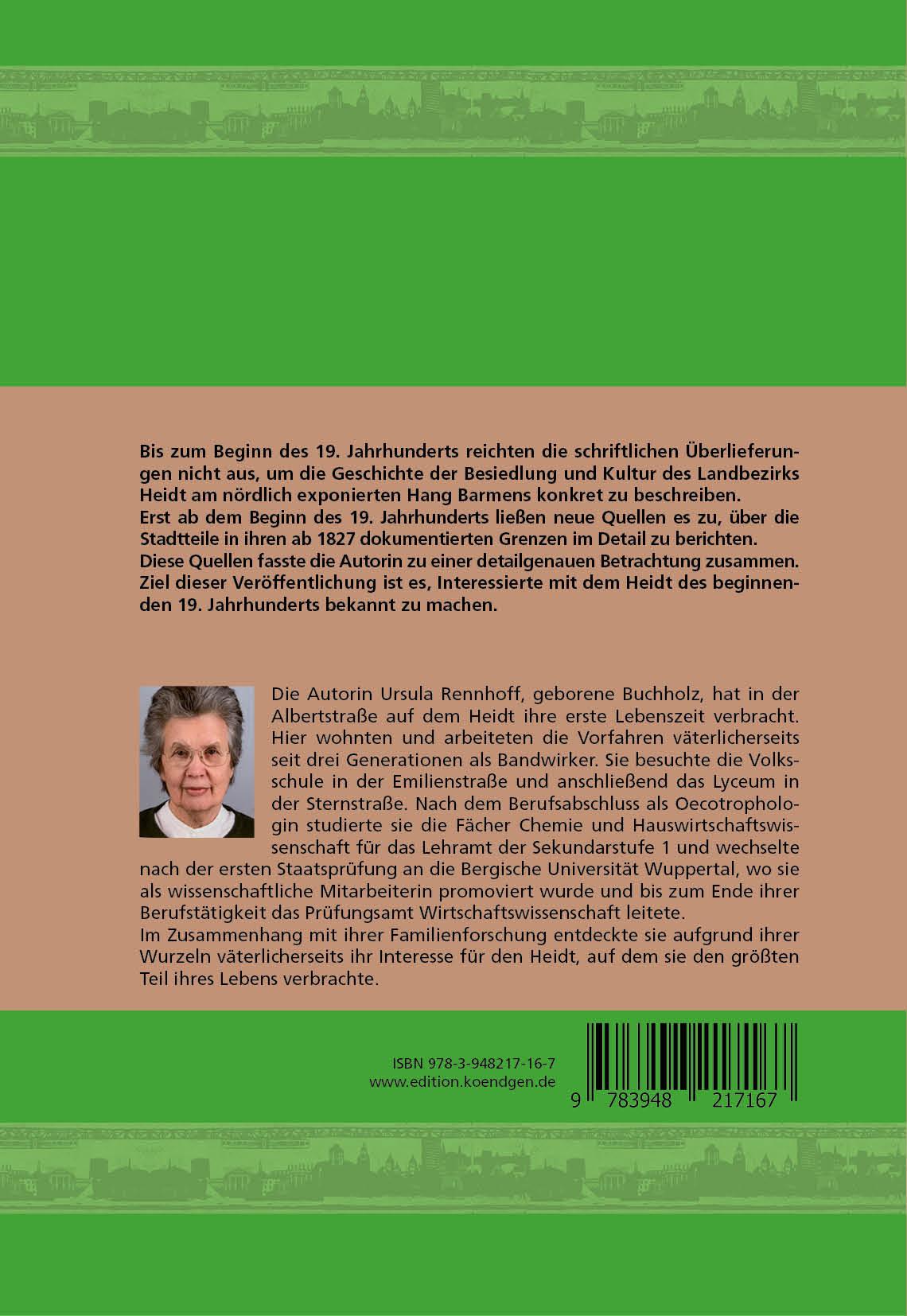 Bis zum Beginn des 19. Jahrhunderts reichten die schriftlichen Überlieferungen nicht aus, um die Geschichte der Besiedlung und Kultur des Landbezirks Heidt am nördlich exponierten Hang Barmens konkret zu beschreiben.
Erst ab dem Beginn des 19. Jahrhunderts ließen neue Quellen es zu, über die Stadtteile in ihren ab 1827 dokumentierten Grenzen im Detail zu berichten.
Diese Quellen fasste die Autorin zu einer detailgenauen Betrachtung zusammen.
Ziel dieser Veröffentlichung ist es, Interessierte mit dem Heidt des beginnenden 19. Jahrhunderts bekannt zu machen.

Die Autorin Ursula Rennhoff, geborene Buchholz, hat in der Albertstraße auf dem Heidt ihre erste Lebenszeit verbracht. Hier wohnten und arbeiteten die Vorfahren väterlicherseits seit drei Generationen als Bandwirker. Sie besuchte die Volksschule in der Emilienstraße und anschließend das Lyceum in der Sternstraße. Nach dem Berufsabschluss als Oecotrophologin studierte sie die Fächer Chemie und Hauswirtschaftswissenschaft für das Lehramt der Sekundarstufe 1 und wechselte nach der ersten Staatsprüfung an die Bergische Universität Wuppertal, wo sie als wissenschaftliche Mitarbeiterin promoviert wurde und bis zum Ende ihrer Berufstätigkeit das Prüfungsamt Wirtschaftswissenschaft leitete.
Im Zusammenhang mit ihrer Familienforschung entdeckte sie aufgrund ihrer Wurzeln väterlicherseits ihr Interesse für den Heidt, auf dem sie den größten Teil ihres Lebens verbrachte.

ISBN 978-3-948217-16-7
www.edition.koendgen.de

9 783948 217167